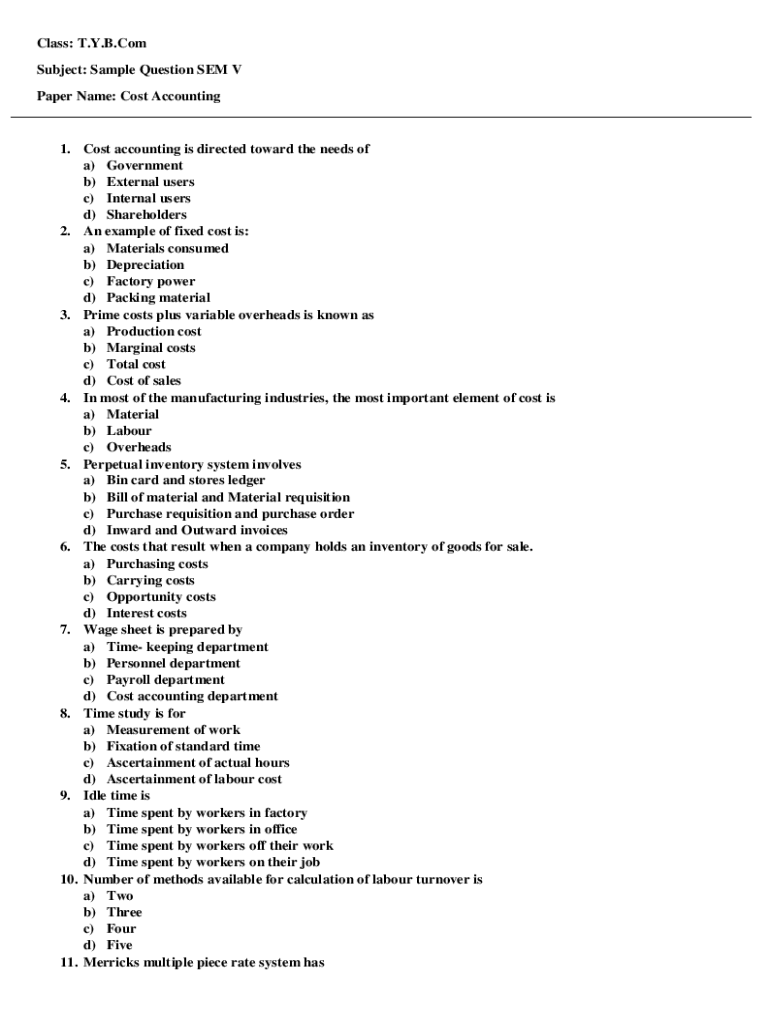 Class: T.Y.B.Com

Subject: Sample Question SEM V

Paper Name: Cost Accounting

1. Cost accounting is directed toward the needs of
a) Government
b) External users
c) Internal users
d) Shareholders
2. An example of fixed cost is:
a) Materials consumed
b) Depreciation
c) Factory power
d) Packing material
3. Prime costs plus variable overheads is known as
a) Production cost
b) Marginal costs
c) Total cost
d) Cost of sales
4. In most of the manufacturing industries, the most important element of cost is
a) Material
b) Labour
c) Overheads
5. Perpetual inventory system involves
a) Bin card and stores ledger
b) Bill of material and Material requisition
c) Purchase requisition and purchase order
d) Inward and Outward invoices
6. The costs that result when a company holds an inventory of goods for sale.
a) Purchasing costs
b) Carrying costs
c) Opportunity costs
d) Interest costs
7. Wage sheet is prepared by
a) Time- keeping department
b) Personnel department
c) Payroll department
d) Cost accounting department
8. Time study is for
a) Measurement of work
b) Fixation of standard time
c) Ascertainment of actual hours
d) Ascertainment of labour cost
9. Idle time is
a) Time spent by workers in factory
b) Time spent by workers in office
c) Time spent by workers off their work
d) Time spent by workers on their job
10. Number of methods available for calculation of labour turnover is
a) Two
b) Three
c) Four
d) Five
11. Merricks multiple piece rate system has